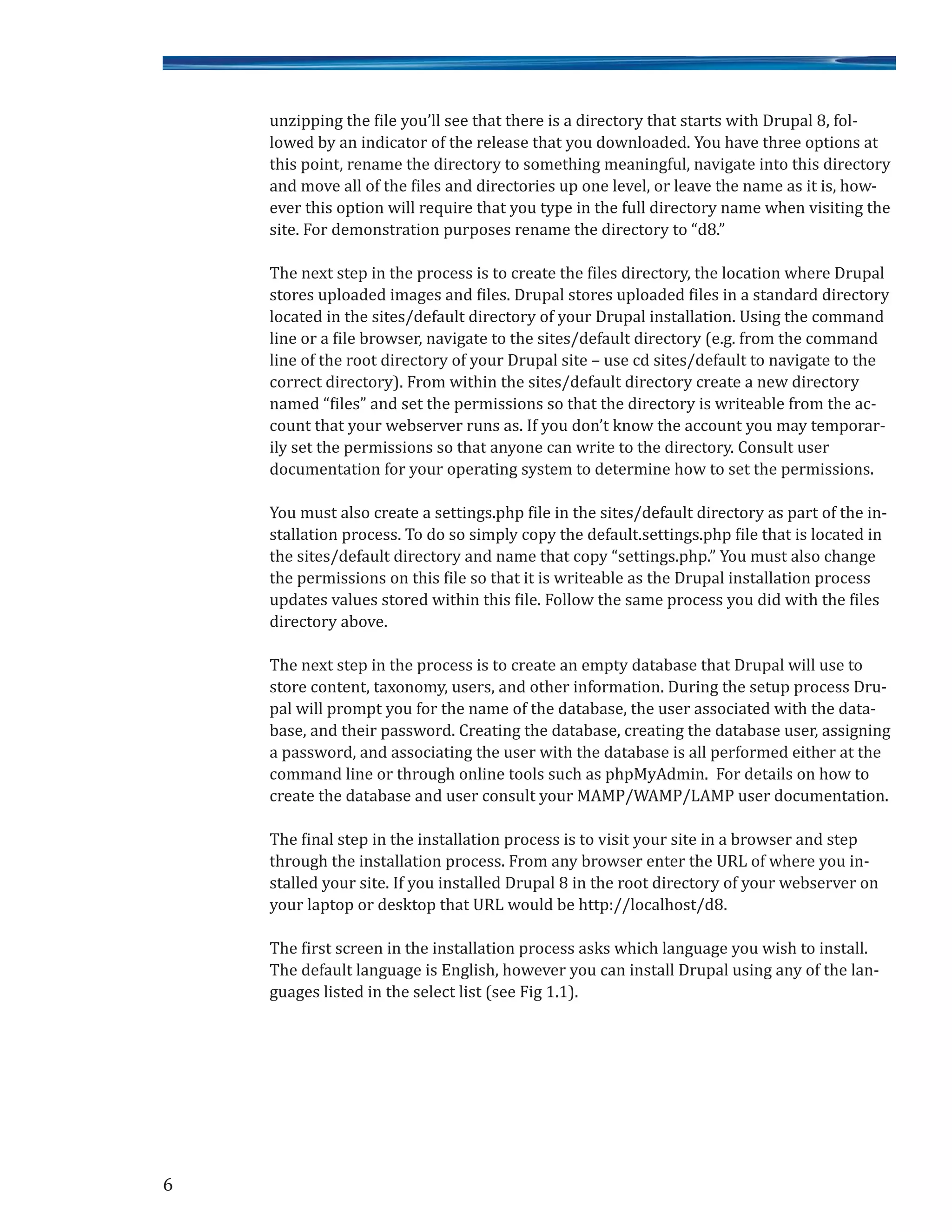 unzipping the file you'll see that there is a directory that starts with Drupal 8, followed by an indicator of the release that you downloaded. You have three options at this point, rename the directory to something meaningful, navigate into this directory and move all of the files and directories up one level, or leave the name as it is, however this option will require that you type in the full directory name when visiting the site. For demonstration purposes rename the directory to "d8."

The next step in the process is to create the files directory, the location where Drupal stores uploaded images and files. Drupal stores uploaded files in a standard directory located in the sites/default directory of your Drupal installation. Using the command line or a file browser, navigate to the sites/default directory (e.g. from the command line of the root directory of your Drupal site – use cd sites/default to navigate to the correct directory). From within the sites/default directory create a new directory named "files" and set the permissions so that the directory is writeable from the account that your webserver runs as. If you don't know the account you may temporarily set the permissions so that anyone can write to the directory. Consult user documentation for your operating system to determine how to set the permissions.

You must also create a settings.php file in the sites/default directory as part of the installation process. To do so simply copy the default.settings.php file that is located in the sites/default directory and name that copy "settings.php." You must also change the permissions on this file so that it is writeable as the Drupal installation process updates values stored within this file. Follow the same process you did with the files directory above.

The next step in the process is to create an empty database that Drupal will use to store content, taxonomy, users, and other information. During the setup process Drupal will prompt you for the name of the database, the user associated with the database, and their password. Creating the database, creating the database user, assigning a password, and associating the user with the database is all performed either at the command line or through online tools such as phpMyAdmin. For details on how to create the database and user consult your MAMP/WAMP/LAMP user documentation.

The final step in the installation process is to visit your site in a browser and step through the installation process. From any browser enter the URL of where you installed your site. If you installed Drupal 8 in the root directory of your webserver on your laptop or desktop that URL would be http://localhost/d8.

The first screen in the installation process asks which language you wish to install. The default language is English, however you can install Drupal using any of the languages listed in the select list (see Fig 1.1).

6